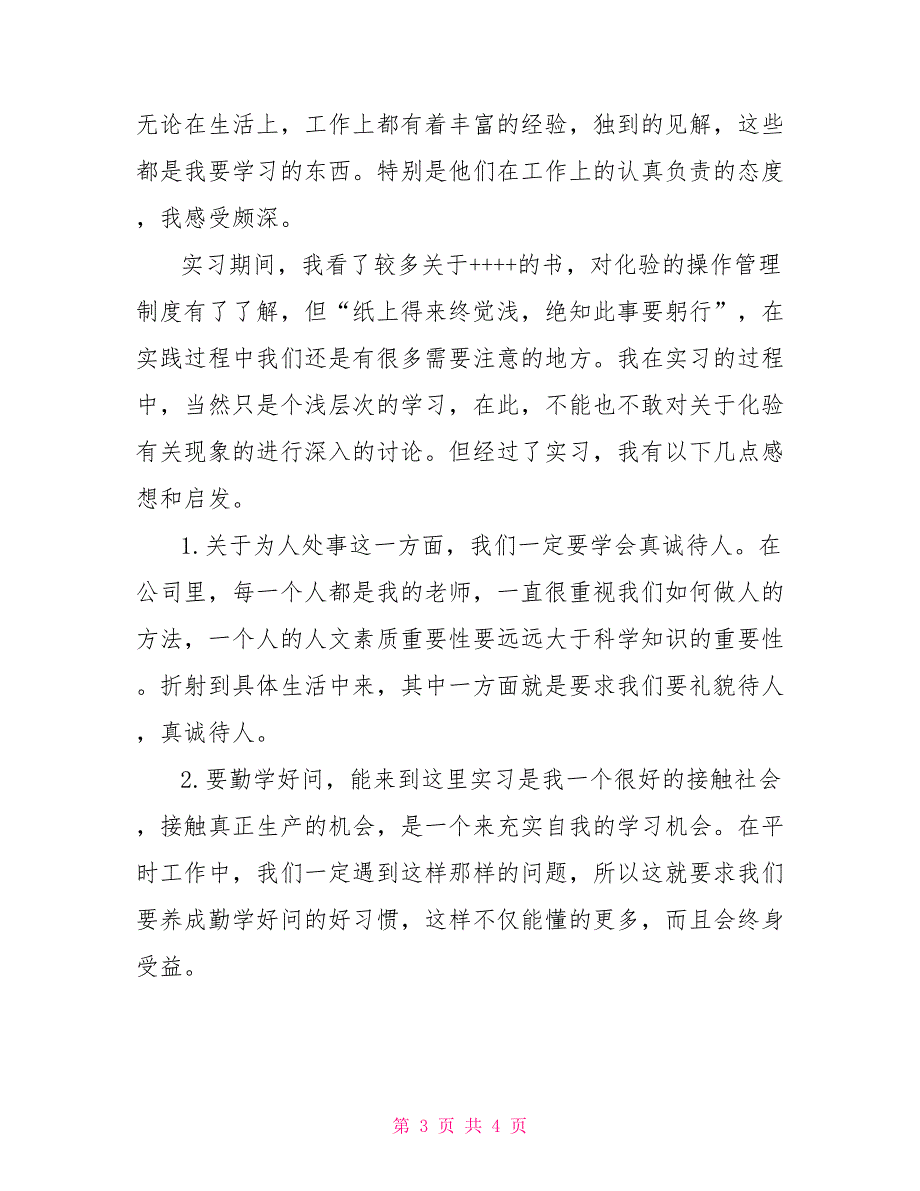 无论在生活上，工作上都有着丰富的经验，独到的见解，这些都是我要学习的东西。特别是他们在工作上的认真负责的态度，我感受颇深。

实习期间，我看了较多关于++++的书，对化验的操作管理制度有了了解，但“纸上得来终觉浅，绝知此事要躬行”，在实践过程中我们还是有很多需要注意的地方。我在实习的过程中，当然只是个浅层次的学习，在此，不能也不敢对关于化验有关现象的进行深入的讨论。但经过了实习，我有以下几点感想和启发。

1.关于为人处事这一方面，我们一定要学会真诚待人。在公司里，每一个人都是我的老师，一直很重视我们如何做人的方法，一个人的人文素质重要性要远远大于科学知识的重要性。折射到具体生活中来，其中一方面就是要求我们要礼貌待人，真诚待人。

2.要勤学好问，能来到这里实习是我一个很好的接触社会，接触真正生产的机会，是一个来充实自我的学习机会。在平时工作中，我们一定遇到这样那样的问题，所以这就要求我们要养成勤学好问的好习惯，这样不仅能懂的更多，而且会终身受益。

第 3 页 共 4 页